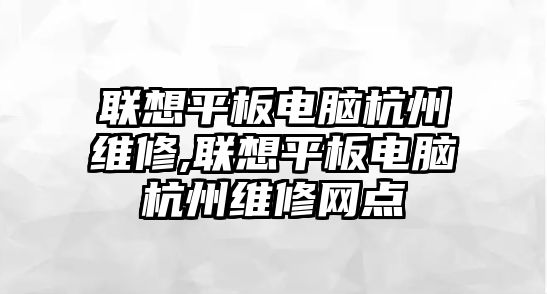 联想平板电脑杭州维修,联想平板电脑杭州维修网点